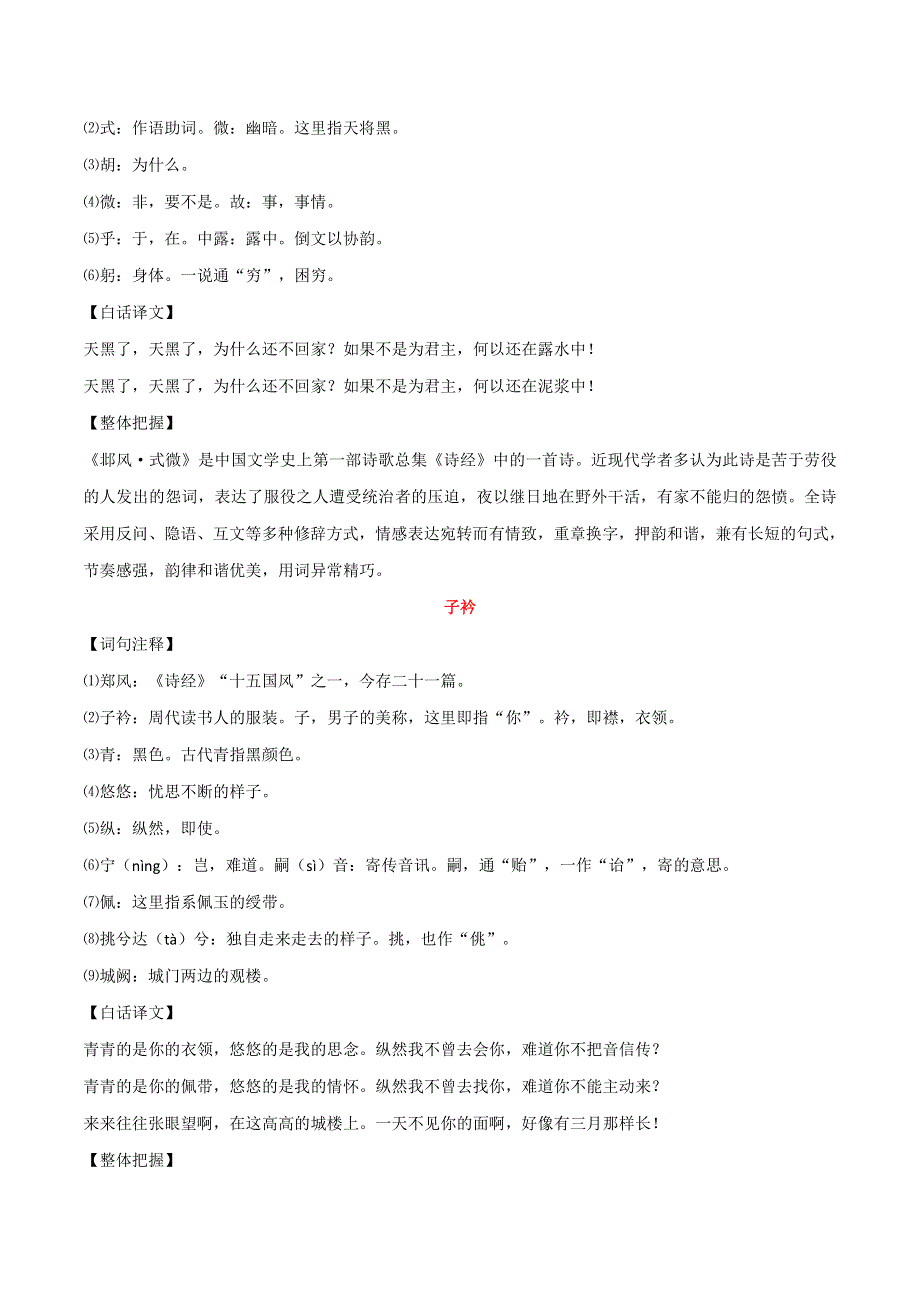 ⑵式：作语助词。微：幽暗。这里指天将黑。

⑶胡：为什么。

⑷微：非，要不是。故：事，事情。

⑸乎：于，在。中露：露中。倒文以协韵。

⑹躬：身体。一说通“穷”，困穷。

【白话译文】

天黑了，天黑了，为什么还不回家？如果不是为君主，何以还在露水中！

天黑了，天黑了，为什么还不回家？如果不是为君主，何以还在泥浆中！

【整体把握】

《邶风·式微》是中国文学史上第一部诗歌总集《诗经》中的一首诗。近现代学者多认为此诗是苦于劳役的人发出的怨词，表达了服役之人遭受统治者的压迫，夜以继日地在野外干活，有家不能归的怨愤。全诗采用反问、隐语、互文等多种修辞方式，情感表达宛转而有情致，重章换字，押韵和谐，兼有长短的句式，节奏感强，韵律和谐优美，用词异常精巧。

子衿

【词句注释】

⑴郑风：《诗经》“十五国风”之一，今存二十一篇。

⑵子衿：周代读书人的服装。子，男子的美称，这里即指“你”。衿，即襟，衣领。

⑶青：黑色。古代青指黑颜色。

⑷悠悠：忧思不断的样子。

⑸纵：纵然，即使。

⑹宁（nìng）：岂，难道。嗣（sì）音：寄传音讯。嗣，通“贻”，一作“诒”，寄的意思。

⑺佩：这里指系佩玉的绶带。

⑻挑兮达（tà）兮：独自走来走去的样子。挑，也作“佻”。

⑼城阙：城门两边的观楼。

【白话译文】

青青的是你的衣领，悠悠的是我的思念。纵然我不曾去会你，难道你不把音信传？

青青的是你的佩带，悠悠的是我的情怀。纵然我不曾去找你，难道你不能主动来？

来来往往张眼望啊，在这高高的城楼上。一天不见你的面啊，好像有三月那样长！

【整体把握】